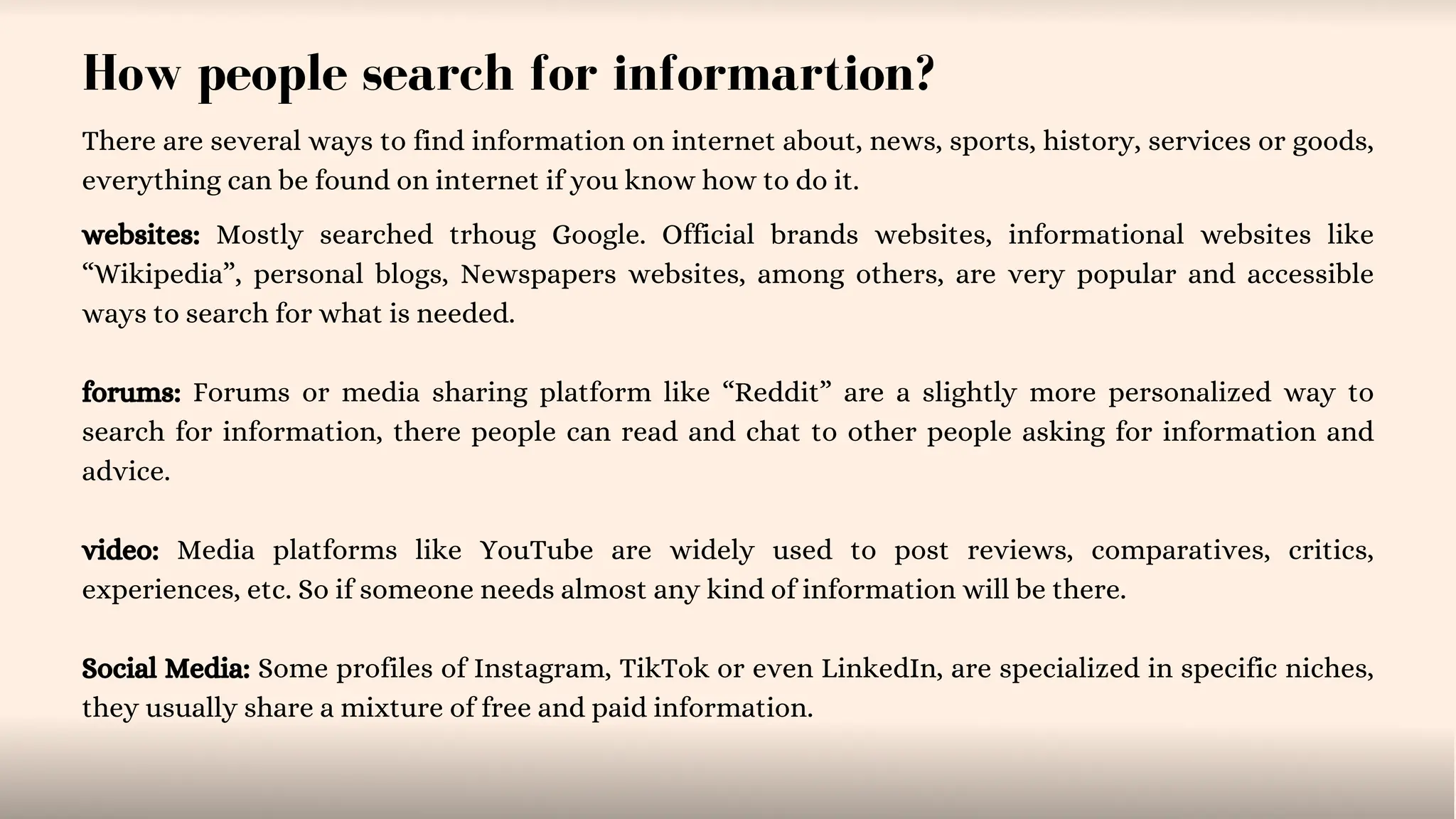 How people search for informartion?

There are several ways to find information on internet about, news, sports, history, services or goods, everything can be found on internet if you know how to do it.

websites: Mostly searched trhoug Google. Official brands websites, informational websites like “Wikipedia”, personal blogs, Newspapers websites, among others, are very popular and accessible ways to search for what is needed.

forums: Forums or media sharing platform like “Reddit” are a slightly more personalized way to search for information, there people can read and chat to other people asking for information and advice.

video: Media platforms like YouTube are widely used to post reviews, comparatives, critics, experiences, etc. So if someone needs almost any kind of information will be there.

Social Media: Some profiles of Instagram, TikTok or even LinkedIn, are specialized in specific niches, they usually share a mixture of free and paid information.